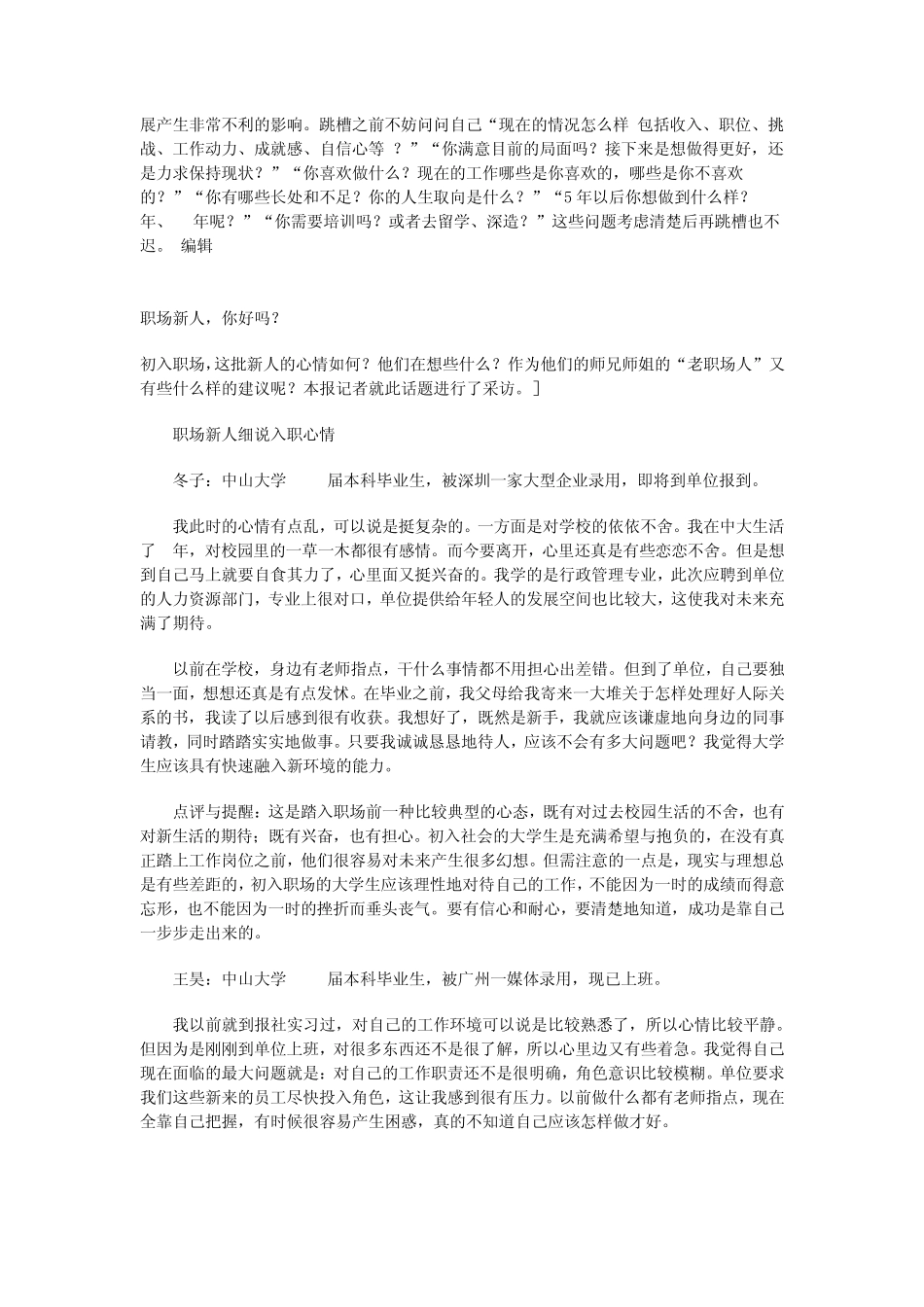 展产生非常不利的影响。跳槽之前不妨问问自己“现在的情况怎么样 包括收入、职位、挑战、工作动力、成就感、自信心等 ？”“你满意目前的局面吗？接下来是想做得更好，还是力求保持现状？”“你喜欢做什么？现在的工作哪些是你喜欢的，哪些是你不喜欢的？”“你有哪些长处和不足？你的人生取向是什么？”“5年以后你想做到什么样？ 年、 年呢？”“你需要培训吗？或者去留学、深造？”这些问题考虑清楚后再跳槽也不迟。 编辑

职场新人，你好吗？

初入职场，这批新人的心情如何？他们在想些什么？作为他们的师兄师姐的“老职场人”又有些什么样的建议呢？本报记者就此话题进行了采访。]

职场新人细说入职心情

冬子：中山大学 届本科毕业生，被深圳一家大型企业录用，即将到单位报到。

我此时的心情有点乱，可以说是挺复杂的。一方面是对学校的依依不舍。我在中大生活了 年，对校园里的一草一木都很有感情。而今要离开，心里还真是有些恋恋不舍。但是想到自己马上就要自食其力了，心里面又挺兴奋的。我学的是行政管理专业，此次应聘到单位的人力资源部门，专业上很对口，单位提供给年轻人的发展空间也比较大，这使我对未来充满了期待。

以前在学校，身边有老师指点，干什么事情都不用担心出差错。但到了单位，自己要独当一面，想想还真是有点发怵。在毕业之前，我父母给我寄来一大堆关于怎样处理好人际关系的书，我读了以后感到很有收获。我想好了，既然是新手，我就应该谦虚地向身边的同事请教，同时踏踏实实地做事。只要我诚诚恳恳地待人，应该不会有多大问题吧？我觉得大学生应该具有快速融入新环境的能力。

点评与提醒：这是踏入职场前一种比较典型的心态，既有对过去校园生活的不舍，也有对新生活的期待；既有兴奋，也有担心。初入社会的大学生是充满希望与抱负的，在没有真正踏上工作岗位之前，他们很容易对未来产生很多幻想。但需注意的一点是，现实与理想总是有些差距的，初入职场的大学生应该理性地对待自己的工作，不能因为一时的成绩而得意忘形，也不能因为一时的挫折而垂头丧气。要有信心和耐心，要清楚地知道，成功是靠自己一步步走出来的。

王昊：中山大学 届本科毕业生，被广州一媒体录用，现已上班。

我以前就到报社实习过，对自己的工作环境可以说是比较熟悉了，所以心情比较平静。但因为是刚刚到单位上班，对很多东西还不是很了解，所以心里边又有些着急。我觉得自己现在面临的最大问题就是：对自己的工作职责还不是很明确，角色意识比较模糊。单位要求我们这些新来的员工尽快投入角色，这让我感到很有压力。以前做什么都有老师指点，现在全靠自己把握，有时候很容易产生困惑，真的不知道自己应该怎样做才好。